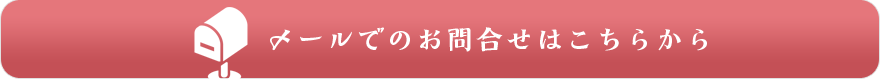 メールでのお問合せはこちらから